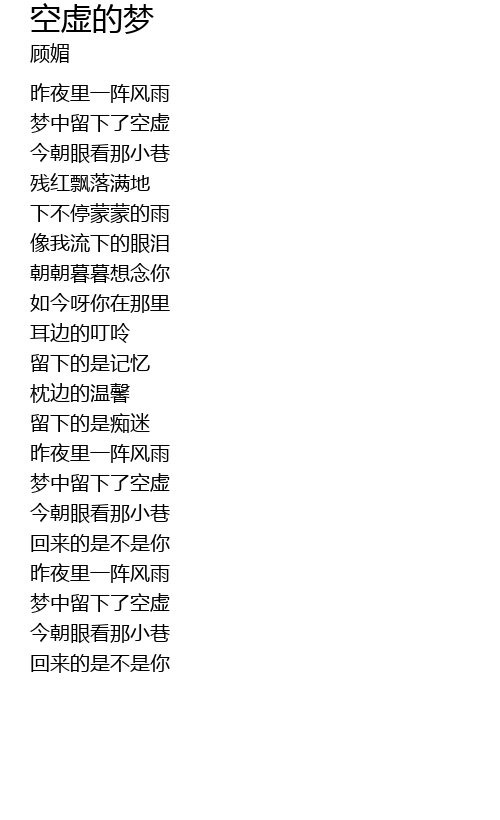 空虚的梦
顾媚

昨夜里一阵风雨
梦中留下了空虚
今朝眼看那小巷
残红飘落满地
下不停蒙蒙的雨
像我流下的眼泪
朝朝暮暮想念你
如今呀你在那里
耳边的叮呤
留下的是记忆
枕边的温馨
留下的是痴迷
昨夜里一阵风雨
梦中留下了空虚
今朝眼看那小巷
回来的是不是你
昨夜里一阵风雨
梦中留下了空虚
今朝眼看那小巷
回来的是不是你